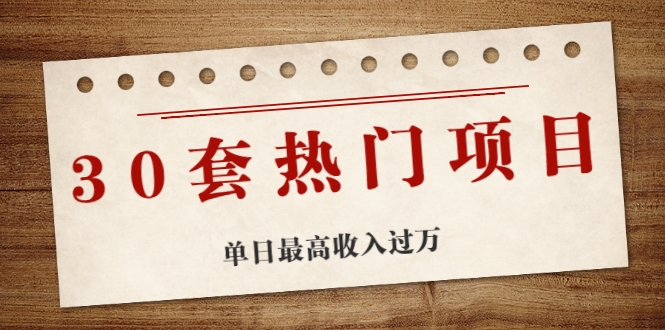 30套热门项目

单日最高收入过万